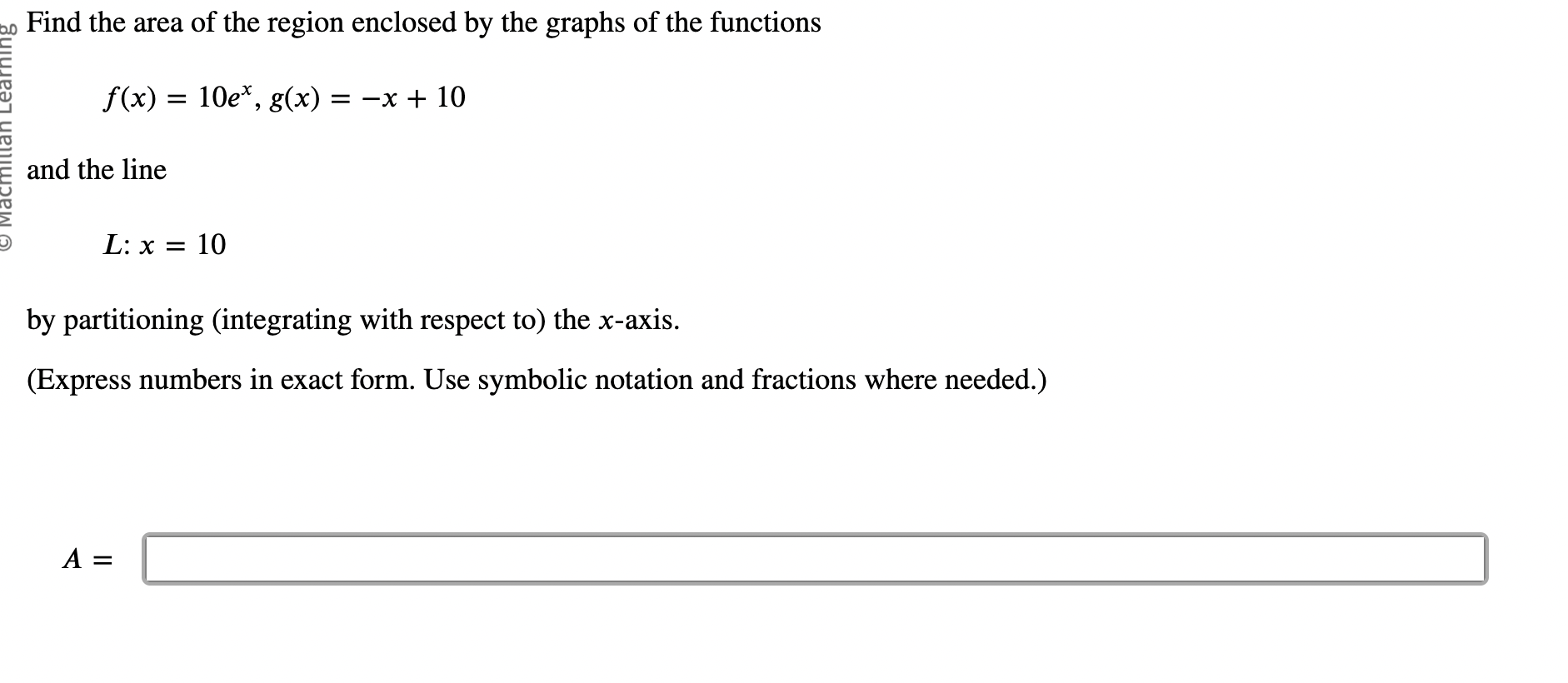 © Macmillan Learning

Find the area of the region enclosed by the graphs of the functions

$f(x) = 10e^x$, $g(x) = -x + 10$

and the line

$L$: $x = 10$

by partitioning (integrating with respect to) the $x$-axis.

(Express numbers in exact form. Use symbolic notation and fractions where needed.)

$A =$